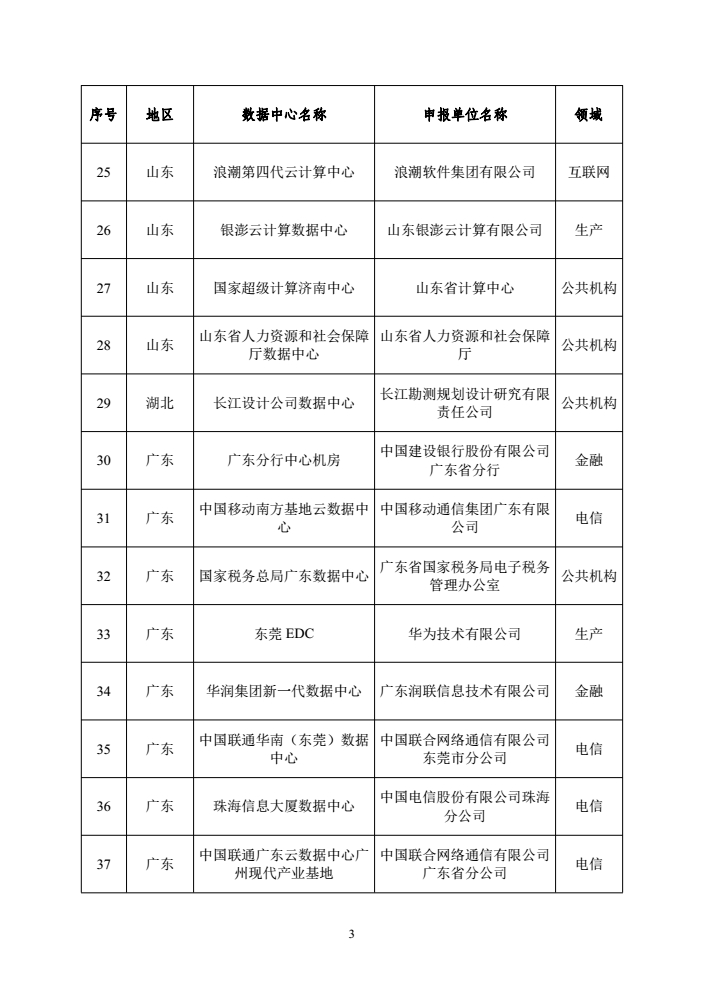 | 序号 | 地区 | 数据中心名称 | 申报单位名称 | 领域 |
|---|---|---|---|---|
| 25 | 山东 | 浪潮第四代云计算中心 | 浪潮软件集团有限公司 | 互联网 |
| 26 | 山东 | 银澎云计算数据中心 | 山东银澎云计算有限公司 | 生产 |
| 27 | 山东 | 国家超级计算济南中心 | 山东省计算中心 | 公共机构 |
| 28 | 山东 | 山东省人力资源和社会保障厅数据中心 | 山东省人力资源和社会保障厅 | 公共机构 |
| 29 | 湖北 | 长江设计公司数据中心 | 长江勘测规划设计研究有限责任公司 | 公共机构 |
| 30 | 广东 | 广东分行中心机房 | 中国建设银行股份有限公司广东省分行 | 金融 |
| 31 | 广东 | 中国移动南方基地云数据中心 | 中国移动通信集团广东有限公司 | 电信 |
| 32 | 广东 | 国家税务总局广东数据中心 | 广东省国家税务局电子税务管理办公室 | 公共机构 |
| 33 | 广东 | 东莞EDC | 华为技术有限公司 | 生产 |
| 34 | 广东 | 华润集团新一代数据中心 | 广东润联信息技术有限公司 | 金融 |
| 35 | 广东 | 中国联通华南（东莞）数据中心 | 中国联合网络通信有限公司东莞市分公司 | 电信 |
| 36 | 广东 | 珠海信息大厦数据中心 | 中国电信股份有限公司珠海分公司 | 电信 |
| 37 | 广东 | 中国联通广东云数据中心广州现代产业基地 | 中国联合网络通信有限公司广东省分公司 | 电信 |

3